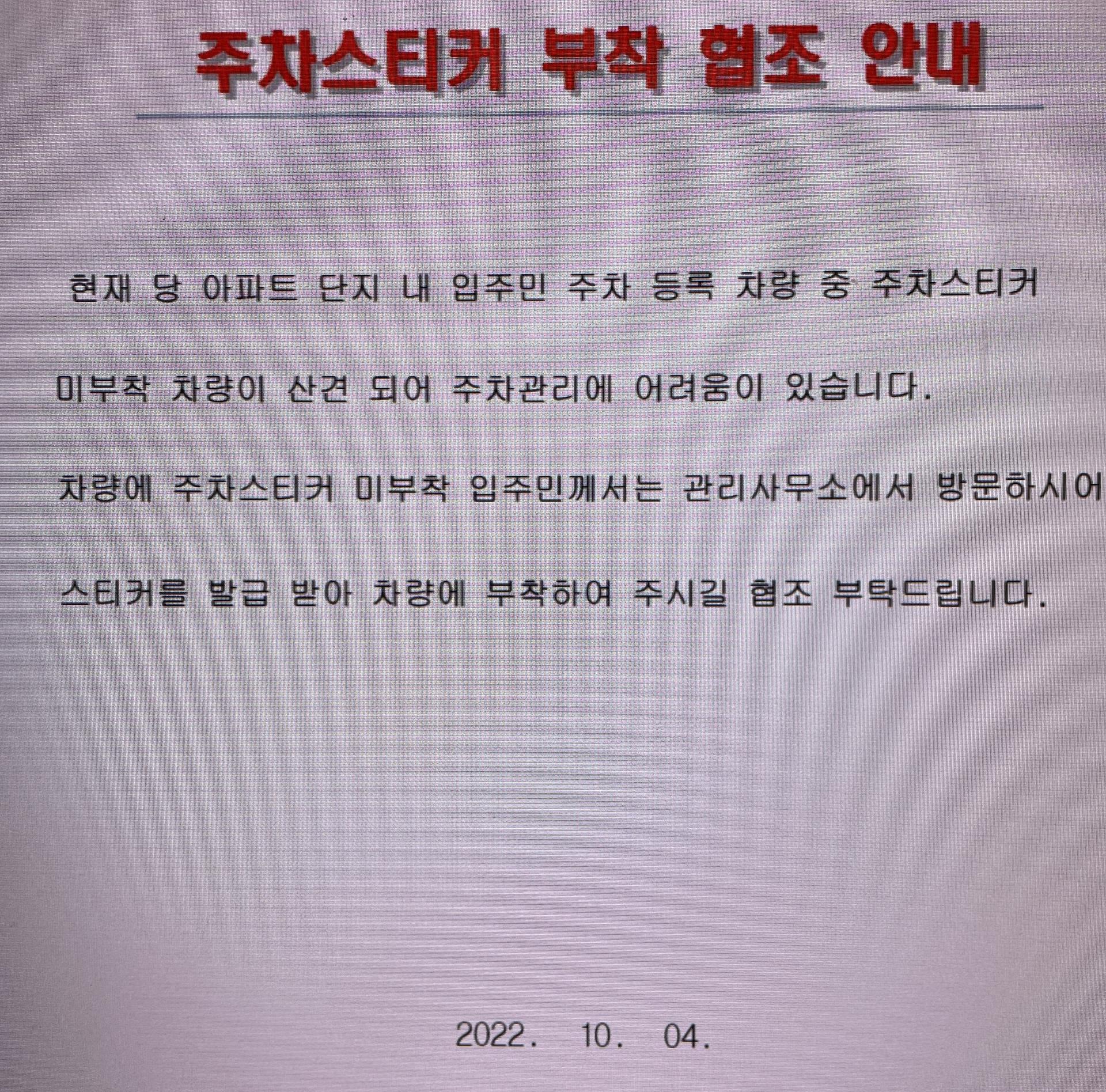 주차스티커 부착 협조 안내

현재 당 아파트 단지 내 입주민 주차 등록 차량 중 주차스티커 미부착 차량이 산견 되어 주차관리에 어려움이 있습니다.

차량에 주차스티커 미부착 입주민께서는 관리사무소에서 방문하시어 스티커를 발급 받아 차량에 부착하여 주시길 협조 부탁드립니다.

2022. 10. 04.